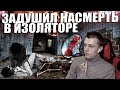 ЗАДУШИЛ НАСМЕРТЬ В ИЗОЛЯТОРЕ